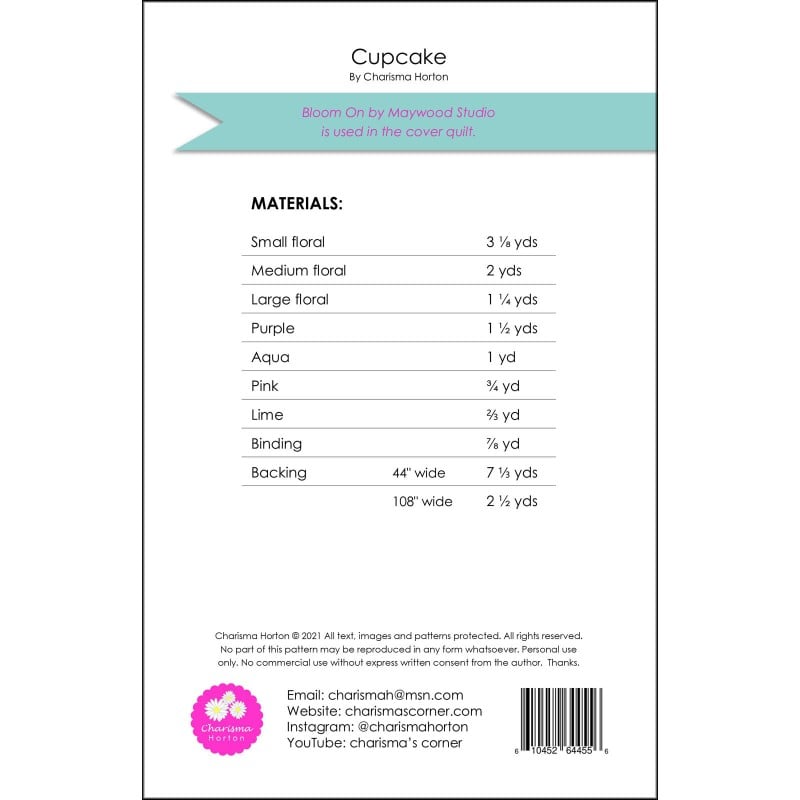 Cupcake
By Charisma Horton

Bloom On by Maywood Studio is used in the cover quilt.

MATERIALS:

| | | |
|---|---|---|
| Small floral | | 3 ⅛ yds |
| Medium floral | | 2 yds |
| Large floral | | 1 ¼ yds |
| Purple | | 1 ½ yds |
| Aqua | | 1 yd |
| Pink | | ¾ yd |
| Lime | | ⅔ yd |
| Binding | | ⅞ yd |
| Backing | 44" wide | 7 ⅓ yds |
| | 108" wide | 2 ½ yds |

Charisma Horton © 2021 All text, images and patterns protected. All rights reserved. No part of this pattern may be reproduced in any form whatsoever. Personal use only. No commercial use without express written consent from the author. Thanks.

Charisma Horton

Email: charismah@msn.com
Website: charismascorner.com
Instagram: @charismahorton
YouTube: charisma's corner

6 10452 64455 6